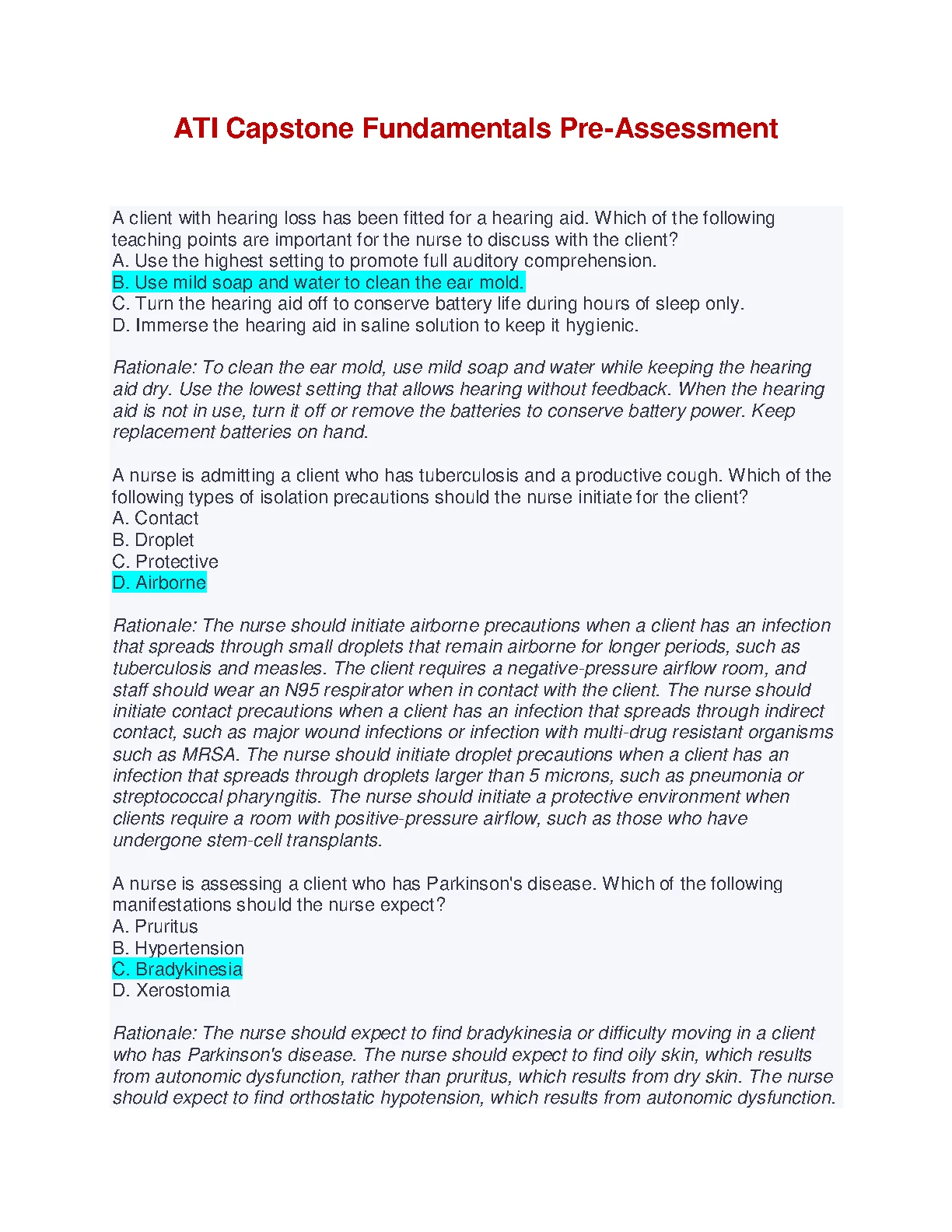 ATI Capstone Fundamentals Pre-Assessment

A client with hearing loss has been fitted for a hearing aid. Which of the following teaching points are important for the nurse to discuss with the client?
A. Use the highest setting to promote full auditory comprehension.
B. Use mild soap and water to clean the ear mold.
C. Turn the hearing aid off to conserve battery life during hours of sleep only.
D. Immerse the hearing aid in saline solution to keep it hygienic.

Rationale: To clean the ear mold, use mild soap and water while keeping the hearing aid dry. Use the lowest setting that allows hearing without feedback. When the hearing aid is not in use, turn it off or remove the batteries to conserve battery power. Keep replacement batteries on hand.

A nurse is admitting a client who has tuberculosis and a productive cough. Which of the following types of isolation precautions should the nurse initiate for the client?
A. Contact
B. Droplet
C. Protective
D. Airborne

Rationale: The nurse should initiate airborne precautions when a client has an infection that spreads through small droplets that remain airborne for longer periods, such as tuberculosis and measles. The client requires a negative-pressure airflow room, and staff should wear an N95 respirator when in contact with the client. The nurse should initiate contact precautions when a client has an infection that spreads through indirect contact, such as major wound infections or infection with multi-drug resistant organisms such as MRSA. The nurse should initiate droplet precautions when a client has an infection that spreads through droplets larger than 5 microns, such as pneumonia or streptococcal pharyngitis. The nurse should initiate a protective environment when clients require a room with positive-pressure airflow, such as those who have undergone stem-cell transplants.

A nurse is assessing a client who has Parkinson's disease. Which of the following manifestations should the nurse expect?
A. Pruritus
B. Hypertension
C. Bradykinesia
D. Xerostomia

Rationale: The nurse should expect to find bradykinesia or difficulty moving in a client who has Parkinson's disease. The nurse should expect to find oily skin, which results from autonomic dysfunction, rather than pruritus, which results from dry skin. The nurse should expect to find orthostatic hypotension, which results from autonomic dysfunction.